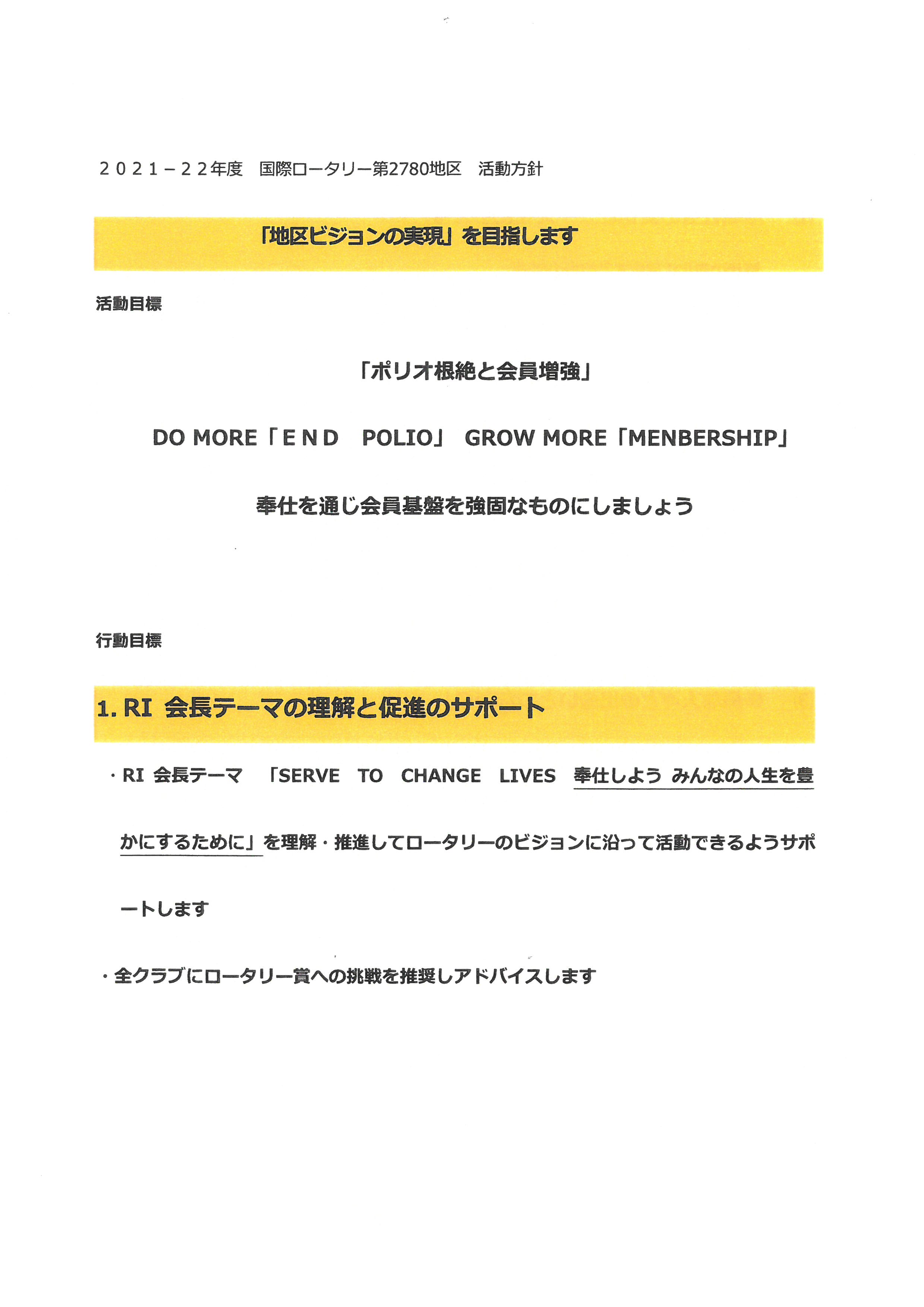 ２０２１－２２年度　国際ロータリー第2780地区　活動方針

「地区ビジョンの実現」を目指します

活動目標

「ポリオ根絶と会員増強」

DO MORE「ＥＮＤ　POLIO」 GROW MORE「MENBERSHIP」

奉仕を通じ会員基盤を強固なものにしましょう

行動目標

1. RI 会長テーマの理解と促進のサポート

・RI 会長テーマ　「SERVE TO CHANGE LIVES 奉仕しよう みんなの人生を豊かにするために」を理解・推進してロータリーのビジョンに沿って活動できるようサポートします

・全クラブにロータリー賞への挑戦を推奨しアドバイスします